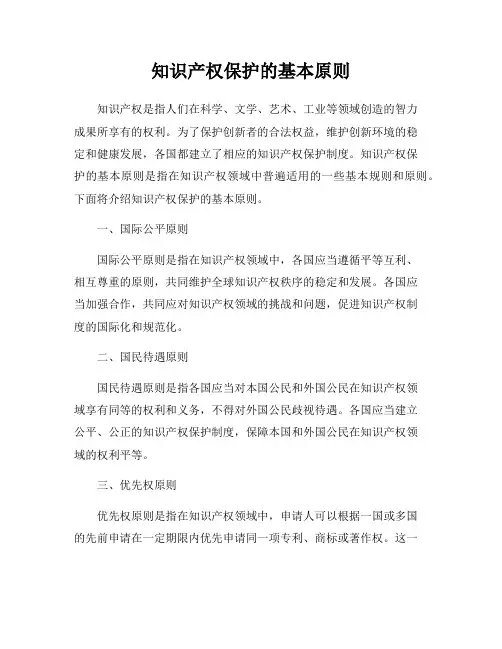 知识产权保护的基本原则

知识产权是指人们在科学、文学、艺术、工业等领域创造的智力成果所享有的权利。为了保护创新者的合法权益，维护创新环境的稳定和健康发展，各国都建立了相应的知识产权保护制度。知识产权保护的基本原则是指在知识产权领域中普遍适用的一些基本规则和原则。下面将介绍知识产权保护的基本原则。

一、国际公平原则

国际公平原则是指在知识产权领域中，各国应当遵循平等互利、相互尊重的原则，共同维护全球知识产权秩序的稳定和发展。各国应当加强合作，共同应对知识产权领域的挑战和问题，促进知识产权制度的国际化和规范化。

二、国民待遇原则

国民待遇原则是指各国应当对本国公民和外国公民在知识产权领域享有同等的权利和义务，不得对外国公民歧视待遇。各国应当建立公平、公正的知识产权保护制度，保障本国和外国公民在知识产权领域的权利平等。

三、优先权原则

优先权原则是指在知识产权领域中，申请人可以根据一国或多国的先前申请在一定期限内优先申请同一项专利、商标或著作权。这一